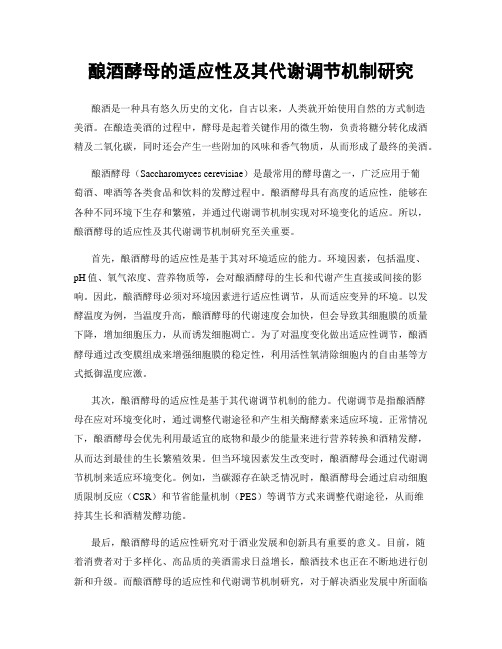 酿酒酵母的适应性及其代谢调节机制研究

酿酒是一种具有悠久历史的文化，自古以来，人类就开始使用自然的方式制造美酒。在酿造美酒的过程中，酵母是起着关键作用的微生物，负责将糖分转化成酒精及二氧化碳，同时还会产生一些附加的风味和香气物质，从而形成了最终的美酒。

酿酒酵母（Saccharomyces cerevisiae）是最常用的酵母菌之一，广泛应用于葡萄酒、啤酒等各类食品和饮料的发酵过程中。酿酒酵母具有高度的适应性，能够在各种不同环境下生存和繁殖，并通过代谢调节机制实现对环境变化的适应。所以，酿酒酵母的适应性及其代谢调节机制研究至关重要。

首先，酿酒酵母的适应性是基于其对环境适应的能力。环境因素，包括温度、pH值、氧气浓度、营养物质等，会对酿酒酵母的生长和代谢产生直接或间接的影响。因此，酿酒酵母必须对环境因素进行适应性调节，从而适应变异的环境。以发酵温度为例，当温度升高，酿酒酵母的代谢速度会加快，但会导致其细胞膜的质量下降，增加细胞压力，从而诱发细胞凋亡。为了对温度变化做出适应性调节，酿酒酵母通过改变膜组成来增强细胞膜的稳定性，利用活性氧清除细胞内的自由基等方式抵御温度应激。

其次，酿酒酵母的适应性是基于其代谢调节机制的能力。代谢调节是指酿酒酵母在应对环境变化时，通过调整代谢途径和产生相关酶酵素来适应环境。正常情况下，酿酒酵母会优先利用最适宜的底物和最少的能量来进行营养转换和酒精发酵，从而达到最佳的生长繁殖效果。但当环境因素发生改变时，酿酒酵母会通过代谢调节机制来适应环境变化。例如，当碳源存在缺乏情况时，酿酒酵母会通过启动细胞质限制反应（CSR）和节省能量机制（PES）等调节方式来调整代谢途径，从而维持其生长和酒精发酵功能。

最后，酿酒酵母的适应性研究对于酒业发展和创新具有重要的意义。目前，随着消费者对于多样化、高品质的美酒需求日益增长，酿酒技术也正在不断地进行创新和升级。而酿酒酵母的适应性和代谢调节机制研究，对于解决酒业发展中所面临